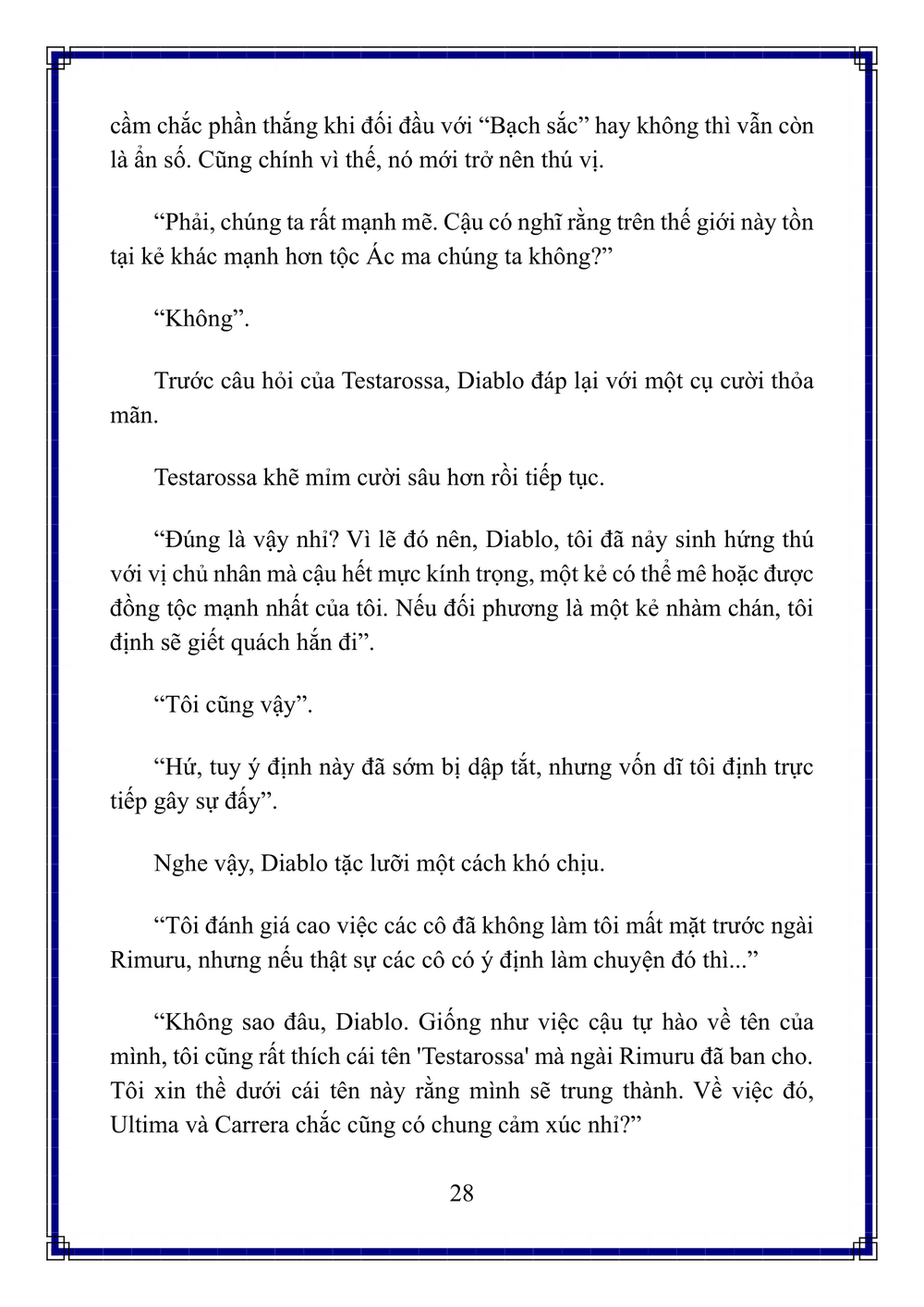 cầm chắc phần thắng khi đối đầu với “Bạch sắc” hay không thì vẫn còn là ẩn số. Cũng chính vì thế, nó mới trở nên thú vị.

“Phải, chúng ta rất mạnh mẽ. Cậu có nghĩ rằng trên thế giới này tồn tại kẻ khác mạnh hơn tộc Ác ma chúng ta không?”

“Không”.

Trước câu hỏi của Testarossa, Diablo đáp lại với một cụ cười thỏa mãn.

Testarossa khẽ mỉm cười sâu hơn rồi tiếp tục.

“Đúng là vậy nhỉ? Vì lẽ đó nên, Diablo, tôi đã nảy sinh hứng thú với vị chủ nhân mà cậu hết mực kính trọng, một kẻ có thể mê hoặc được đồng tộc mạnh nhất của tôi. Nếu đối phương là một kẻ nhàm chán, tôi định sẽ giết quách hắn đi”.

“Tôi cũng vậy”.

“Hứ, tuy ý định này đã sớm bị dập tắt, nhưng vốn dĩ tôi định trực tiếp gây sự đấy”.

Nghe vậy, Diablo tặc lưỡi một cách khó chịu.

“Tôi đánh giá cao việc các cô đã không làm tôi mất mặt trước ngài Rimuru, nhưng nếu thật sự các cô có ý định làm chuyện đó thì...”

“Không sao đâu, Diablo. Giống như việc cậu tự hào về tên của mình, tôi cũng rất thích cái tên 'Testarossa' mà ngài Rimuru đã ban cho. Tôi xin thề dưới cái tên này rằng mình sẽ trung thành. Về việc đó, Ultima và Carrera chắc cũng có chung cảm xúc nhỉ?”

28